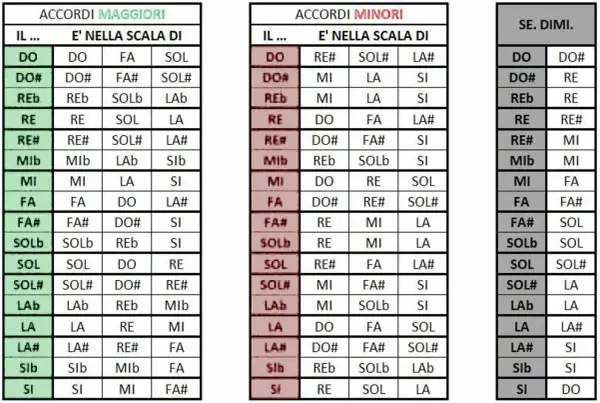 ACCORDI MAGGIORI

| IL ... | E' NELLA SCALA DI | | |
|---|---|---|---|
| DO | DO | FA | SOL |
| DO# | DO# | FA# | SOL# |
| REb | REb | SOLb | LAb |
| RE | RE | SOL | LA |
| RE# | RE# | SOL# | LA# |
| MIb | MIb | LAb | SIb |
| MI | MI | LA | SI |
| FA | FA | DO | LA# |
| FA# | FA# | DO# | SI |
| SOLb | SOLb | REb | SI |
| SOL | SOL | DO | RE |
| SOL# | SOL# | DO# | RE# |
| LAb | LAb | REb | MIb |
| LA | LA | RE | MI |
| LA# | LA# | RE# | FA |
| SIb | SIb | MIb | FA |
| SI | SI | MI | FA# |

ACCORDI MINORI

| IL ... | E' NELLA SCALA DI | | |
|---|---|---|---|
| DO | RE# | SOL# | LA# |
| DO# | MI | LA | SI |
| REb | MI | LA | SI |
| RE | DO | FA | LA# |
| RE# | DO# | FA# | SI |
| MIb | REb | SOLb | SI |
| MI | DO | RE | SOL |
| FA | DO# | RE# | SOL# |
| FA# | RE | MI | LA |
| SOLb | RE | MI | LA |
| SOL | RE# | FA | LA# |
| SOL# | MI | FA# | SI |
| LAb | MI | SOLb | SI |
| LA | DO | FA | SOL |
| LA# | DO# | FA# | SOL# |
| SIb | REb | SOLb | LAb |
| SI | RE | SOL | LA |

| SE. DIMI. | |
|---|---|
| DO | DO# |
| DO# | RE |
| REb | RE |
| RE | RE# |
| RE# | MI |
| MIb | MI |
| MI | FA |
| FA | FA# |
| FA# | SOL |
| SOLb | SOL |
| SOL | SOL# |
| SOL# | LA |
| LAb | LA |
| LA | LA# |
| LA# | SI |
| SIb | SI |
| SI | DO |